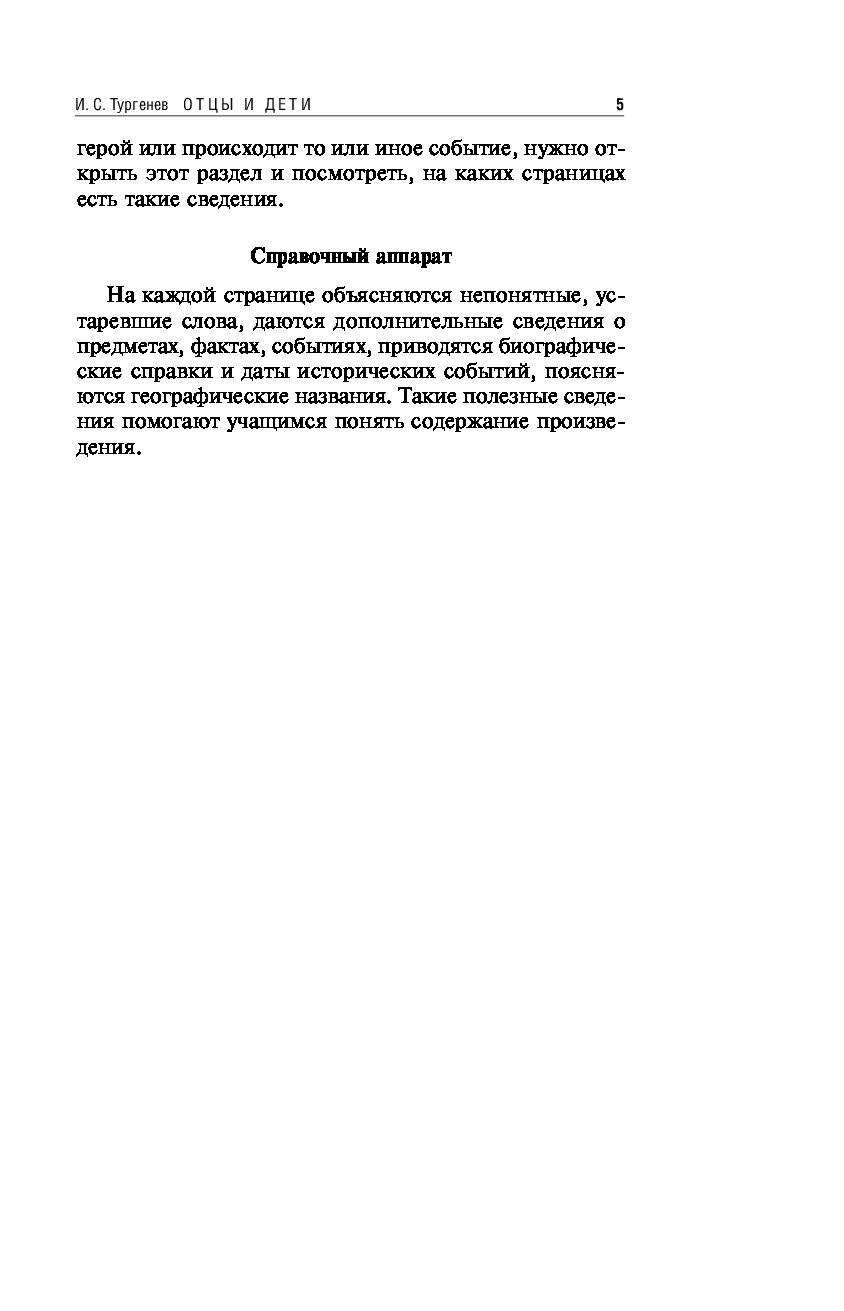 И. С. Тургенев ОТЦЫ И ДЕТИ 5

герой или происходит то или иное событие, нужно открыть этот раздел и посмотреть, на каких страницах есть такие сведения.

Справочный аппарат

На каждой странице объясняются непонятные, устаревшие слова, даются дополнительные сведения о предметах, фактах, событиях, приводятся биографические справки и даты исторических событий, поясняются географические названия. Такие полезные сведения помогают учащимся понять содержание произведения.